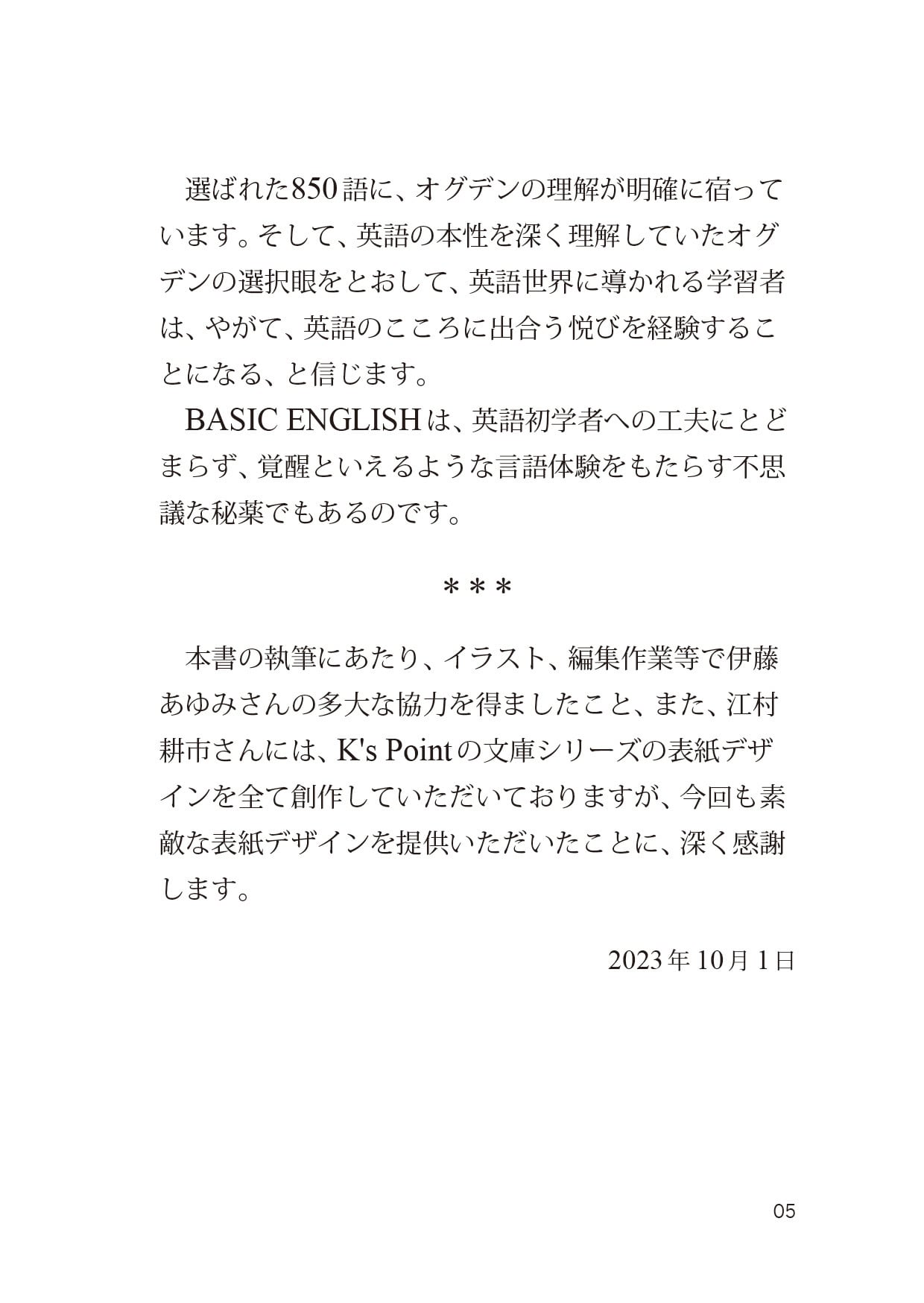 選ばれた850語に、オグデンの理解が明確に宿っています。そして、英語の本性を深く理解していたオグデンの選択眼をとおして、英語世界に導かれる学習者は、やがて、英語のこころに出合う悦びを経験することになる、と信じます。

BASIC ENGLISHは、英語初学者への工夫にとどまらず、覚醒といえるような言語体験をもたらす不思議な秘薬でもあるのです。

＊＊＊

本書の執筆にあたり、イラスト、編集作業等で伊藤あゆみさんの多大な協力を得ましたこと、また、江村耕市さんには、K's Pointの文庫シリーズの表紙デザインを全て創作していただいておりますが、今回も素敵な表紙デザインを提供いただいたことに、深く感謝します。

2023年10月1日

05